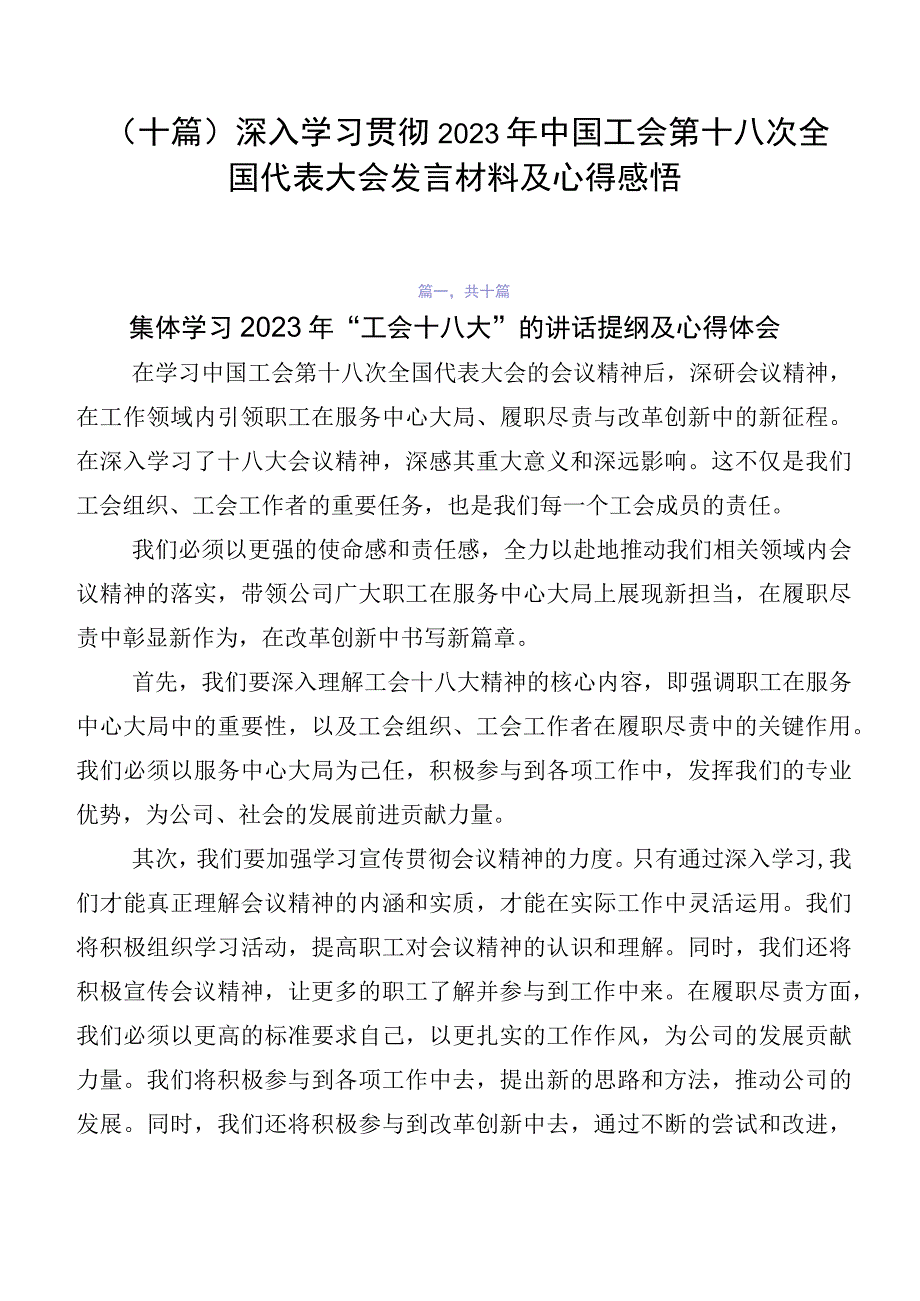 （十篇）深入学习贯彻2023年中国工会第十八次全国代表大会发言材料及心得感悟

篇一，共十篇

集体学习2023年“工会十八大”的讲话提纲及心得体会

在学习中国工会第十八次全国代表大会的会议精神后，深研会议精神，在工作领域内引领职工在服务中心大局、履职尽责与改革创新中的新征程。在深入学习了十八大会议精神，深感其重大意义和深远影响。这不仅是我们工会组织、工会工作者的重要任务，也是我们每一个工会成员的责任。

我们必须以更强的使命感和责任感，全力以赴地推动我们相关领域内会议精神的落实，带领公司广大职工在服务中心大局上展现新担当，在履职尽责中彰显新作为，在改革创新中书写新篇章。

首先，我们要深入理解工会十八大精神的核心内容，即强调职工在服务中心大局中的重要性，以及工会组织、工会工作者在履职尽责中的关键作用。我们必须以服务中心大局为己任，积极参与到各项工作中，发挥我们的专业优势，为公司、社会的发展前进贡献力量。

其次，我们要加强学习宣传贯彻会议精神的力度。只有通过深入学习,我们才能真正理解会议精神的内涵和实质，才能在实际工作中灵活运用。我们将积极组织学习活动，提高职工对会议精神的认识和理解。同时，我们还将积极宣传会议精神，让更多的职工了解并参与到工作中来。在履职尽责方面，我们必须以更高的标准要求自己，以更扎实的工作作风，为公司的发展贡献力量。我们将积极参与到各项工作中去，提出新的思路和方法，推动公司的发展。同时，我们还将积极参与到改革创新中去，通过不断的尝试和改进，